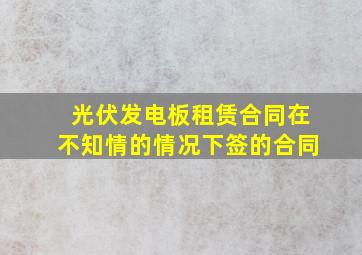 光伏发电板租赁合同在不知情的情况下签的合同